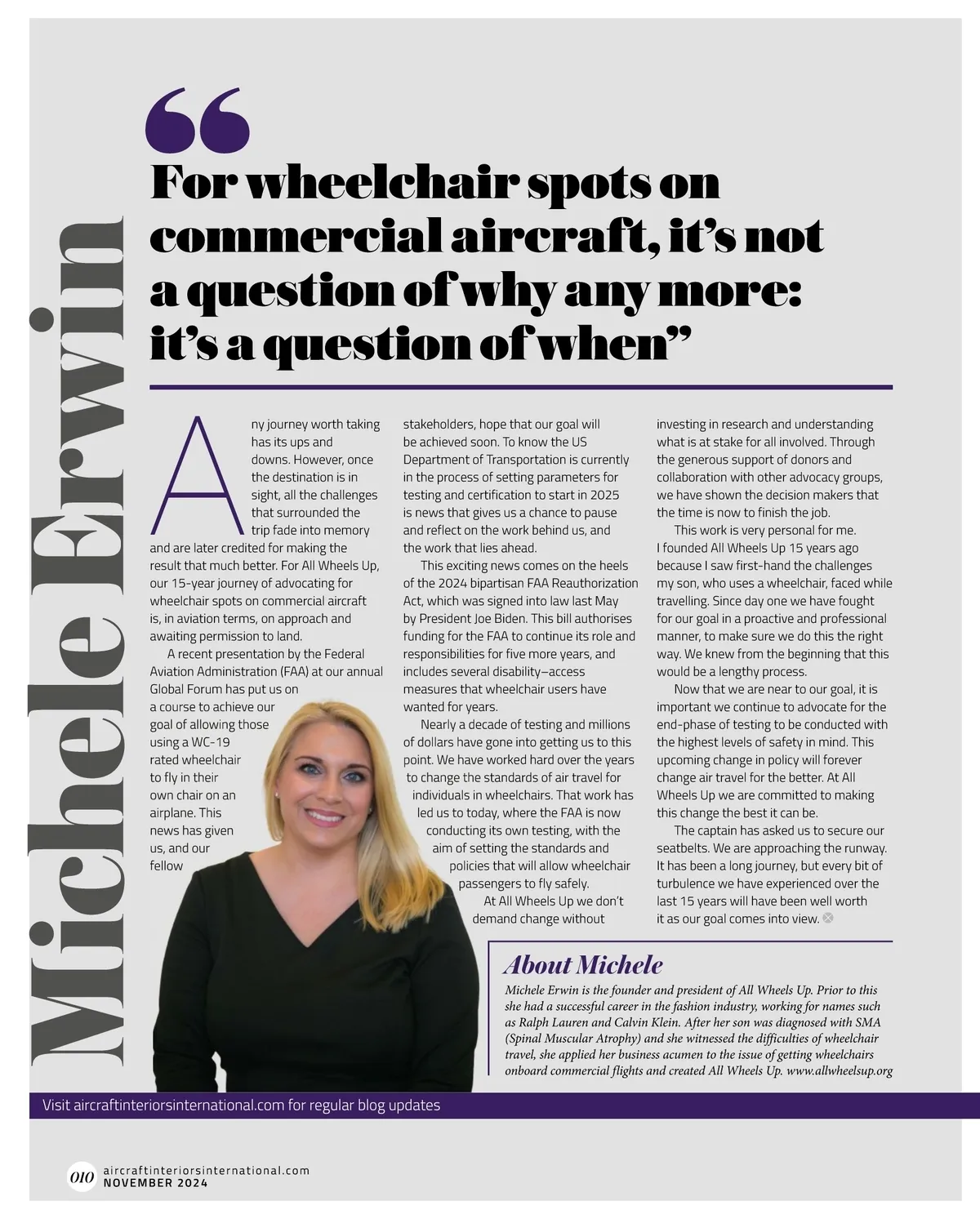 Michele Erwin

“For wheelchair spots on commercial aircraft, it’s not a question of why any more: it’s a question of when”

Any journey worth taking has its ups and downs. However, once the destination is in sight, all the challenges that surrounded the trip fade into memory and are later credited for making the result that much better. For All Wheels Up, our 15-year journey of advocating for wheelchair spots on commercial aircraft is, in aviation terms, on approach and awaiting permission to land.

A recent presentation by the Federal Aviation Administration (FAA) at our annual Global Forum has put us on a course to achieve our goal of allowing those using a WC-19 rated wheelchair to fly in their own chair on an airplane. This news has given us, and our fellow stakeholders, hope that our goal will be achieved soon. To know the US Department of Transportation is currently in the process of setting parameters for testing and certification to start in 2025 is news that gives us a chance to pause and reflect on the work behind us, and the work that lies ahead.

This exciting news comes on the heels of the 2024 bipartisan FAA Reauthorization Act, which was signed into law last May by President Joe Biden. This bill authorises funding for the FAA to continue its role and responsibilities for five more years, and includes several disability–access measures that wheelchair users have wanted for years.

Nearly a decade of testing and millions of dollars have gone into getting us to this point. We have worked hard over the years to change the standards of air travel for individuals in wheelchairs. That work has led us to today, where the FAA is now conducting its own testing, with the aim of setting the standards and policies that will allow wheelchair passengers to fly safely.

At All Wheels Up we don’t demand change without investing in research and understanding what is at stake for all involved. Through the generous support of donors and collaboration with other advocacy groups, we have shown the decision makers that the time is now to finish the job.

This work is very personal for me. I founded All Wheels Up 15 years ago because I saw first-hand the challenges my son, who uses a wheelchair, faced while travelling. Since day one we have fought for our goal in a proactive and professional manner, to make sure we do this the right way. We knew from the beginning that this would be a lengthy process.

Now that we are near to our goal, it is important we continue to advocate for the end-phase of testing to be conducted with the highest levels of safety in mind. This upcoming change in policy will forever change air travel for the better. At All Wheels Up we are committed to making this change the best it can be.

The captain has asked us to secure our seatbelts. We are approaching the runway. It has been a long journey, but every bit of turbulence we have experienced over the last 15 years will have been well worth it as our goal comes into view.

About Michele
Michele Erwin is the founder and president of All Wheels Up. Prior to this she had a successful career in the fashion industry, working for names such as Ralph Lauren and Calvin Klein. After her son was diagnosed with SMA (Spinal Muscular Atrophy) and she witnessed the difficulties of wheelchair travel, she applied her business acumen to the issue of getting wheelchairs onboard commercial flights and created All Wheels Up. www.allwheelsup.org

Visit aircraftinteriorsinternational.com for regular blog updates

010 aircraftinteriorsinternational.com
NOVEMBER 2024